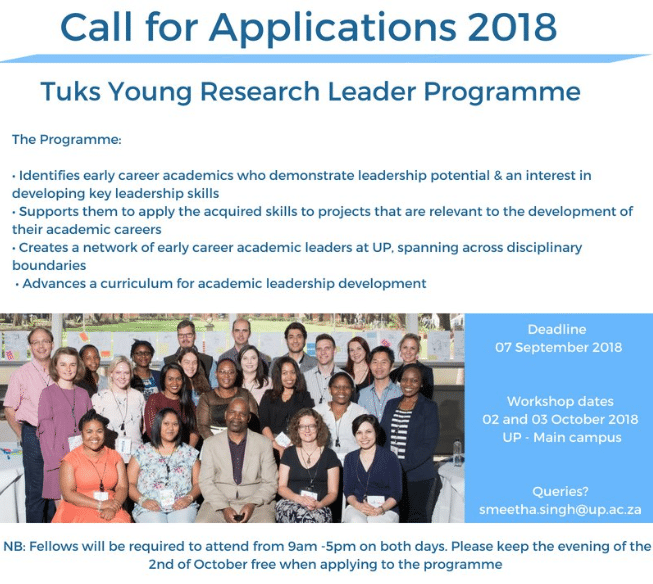 Call for Applications 2018

Tuks Young Research Leader Programme

The Programme:

• Identifies early career academics who demonstrate leadership potential & an interest in developing key leadership skills
• Supports them to apply the acquired skills to projects that are relevant to the development of their academic careers
• Creates a network of early career academic leaders at UP, spanning across disciplinary boundaries
• Advances a curriculum for academic leadership development

Deadline
07 September 2018

Workshop dates
02 and 03 October 2018
UP - Main campus

Queries?
smeetha.singh@up.ac.za

NB: Fellows will be required to attend from 9am -5pm on both days. Please keep the evening of the 2nd of October free when applying to the programme